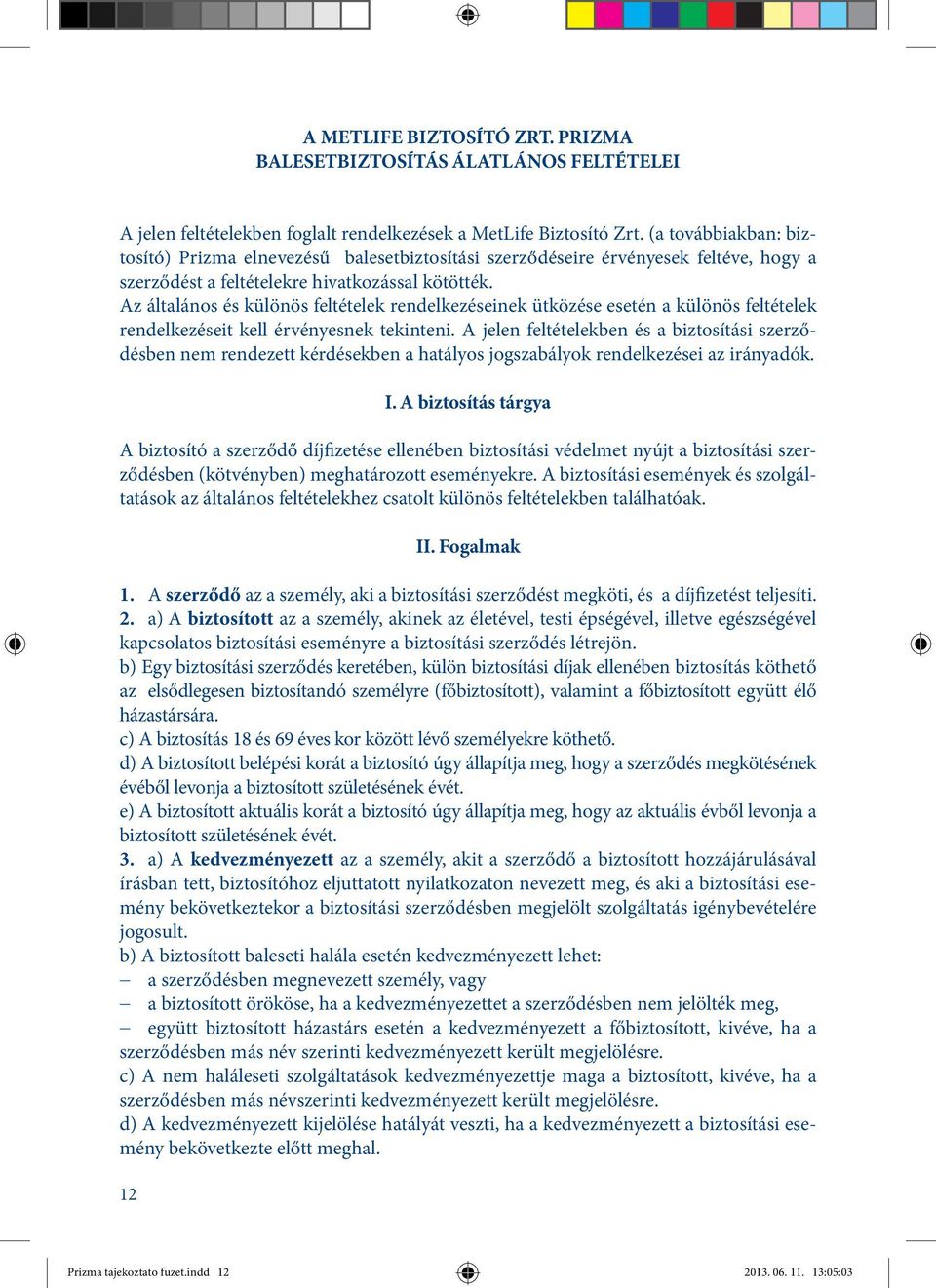 A METLIFE BIZTOSÍTÓ ZRT. PRIZMA BALESETBIZTOSÍTÁS ÁLATLÁNOS FELTÉTELEI

A jelen feltételekben foglalt rendelkezések a MetLife Biztosító Zrt. (a továbbiakban: biztosító) Prizma elnevezésű balesetbiztosítási szerződéseire érvényesek feltéve, hogy a szerződést a feltételekre hivatkozással kötötték.
Az általános és különös feltételek rendelkezéseinek ütközése esetén a különös feltételek rendelkezéseit kell érvényesnek tekinteni. A jelen feltételekben és a biztosítási szerződésben nem rendezett kérdésekben a hatályos jogszabályok rendelkezései az irányadók.

I. A biztosítás tárgya

A biztosító a szerződő díjfizetése ellenében biztosítási védelmet nyújt a biztosítási szerződésben (kötvényben) meghatározott eseményekre. A biztosítási események és szolgáltatások az általános feltételekhez csatolt különös feltételekben találhatóak.

II. Fogalmak

1. A szerződő az a személy, aki a biztosítási szerződést megköti, és a díjfizetést teljesíti.
2. a) A biztosított az a személy, akinek az életével, testi épségével, illetve egészségével kapcsolatos biztosítási eseményre a biztosítási szerződés létrejön.
b) Egy biztosítási szerződés keretében, külön biztosítási díjak ellenében biztosítás köthető az elsődlegesen biztosítandó személyre (főbiztosított), valamint a főbiztosított együtt élő házastársára.
c) A biztosítás 18 és 69 éves kor között lévő személyekre köthető.
d) A biztosított belépési korát a biztosító úgy állapítja meg, hogy a szerződés megkötésének évéből levonja a biztosított születésének évét.
e) A biztosított aktuális korát a biztosító úgy állapítja meg, hogy az aktuális évből levonja a biztosított születésének évét.
3. a) A kedvezményezett az a személy, akit a szerződő a biztosított hozzájárulásával írásban tett, biztosítóhoz eljuttatott nyilatkozaton nevezett meg, és aki a biztosítási esemény bekövetkeztekor a biztosítási szerződésben megjelölt szolgáltatás igénybevételére jogosult.
b) A biztosított baleseti halála esetén kedvezményezett lehet:
– a szerződésben megnevezett személy, vagy
– a biztosított örököse, ha a kedvezményezettet a szerződésben nem jelölték meg,
– együtt biztosított házastárs esetén a kedvezményezett a főbiztosított, kivéve, ha a szerződésben más név szerinti kedvezményezett került megjelölésre.
c) A nem haláleseti szolgáltatások kedvezményezettje maga a biztosított, kivéve, ha a szerződésben más névszerinti kedvezményezett került megjelölésre.
d) A kedvezményezett kijelölése hatályát veszti, ha a kedvezményezett a biztosítási esemény bekövetkezte előtt meghal.

12

Prizma tajekoztato fuzet.indd 12 2013. 06. 11. 13:05:03